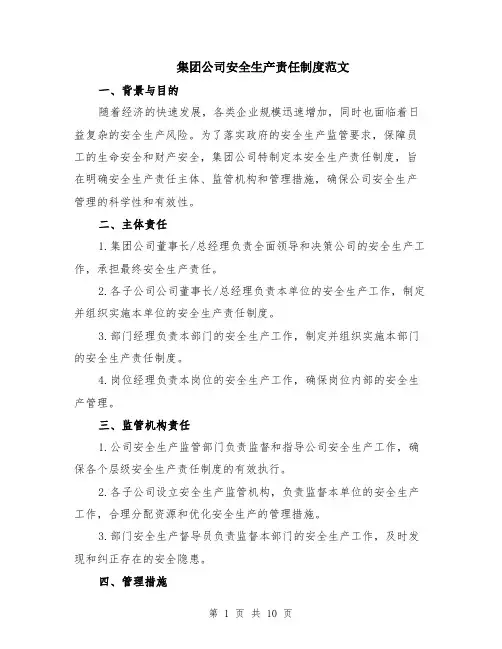 集团公司安全生产责任制度范文

一、背景与目的

随着经济的快速发展，各类企业规模迅速增加，同时也面临着日益复杂的安全生产风险。为了落实政府的安全生产监管要求，保障员工的生命安全和财产安全，集团公司特制定本安全生产责任制度，旨在明确安全生产责任主体、监管机构和管理措施，确保公司安全生产管理的科学性和有效性。

二、主体责任

1.集团公司董事长/总经理负责全面领导和决策公司的安全生产工作，承担最终安全生产责任。

2.各子公司公司董事长/总经理负责本单位的安全生产工作，制定并组织实施本单位的安全生产责任制度。

3.部门经理负责本部门的安全生产工作，制定并组织实施本部门的安全生产责任制度。

4.岗位经理负责本岗位的安全生产工作，确保岗位内部的安全生产管理。

三、监管机构责任

1.公司安全生产监管部门负责监督和指导公司安全生产工作，确保各个层级安全生产责任制度的有效执行。

2.各子公司设立安全生产监管机构，负责监督本单位的安全生产工作，合理分配资源和优化安全生产的管理措施。

3.部门安全生产督导员负责监督本部门的安全生产工作，及时发现和纠正存在的安全隐患。

四、管理措施

第 1 页 共 10 页